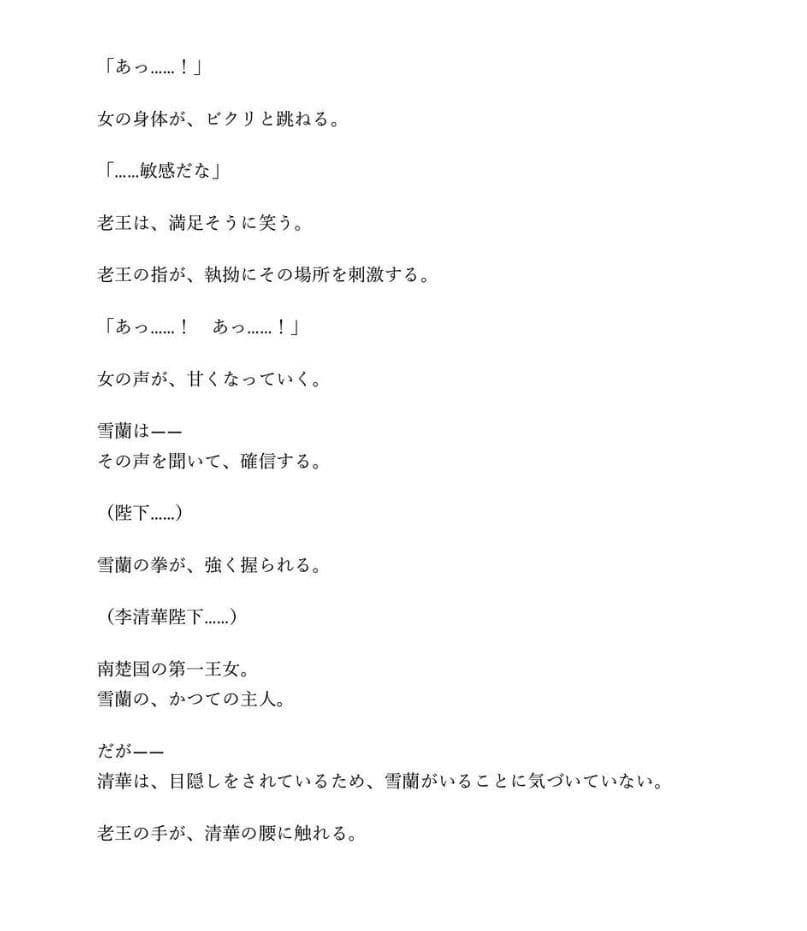 「あっ……！」

女の身体が、ビクリと跳ねる。

「……敏感だな」

老王は、満足そうに笑う。

老王の指が、執拗にその場所を刺激する。

「あっ……！　あっ……！」

女の声が、甘くなっていく。

雪蘭は——
その声を聞いて、確信する。

（陛下……）

雪蘭の拳が、強く握られる。

（李清華陛下……）

南楚国の第一王女。
雪蘭の、かつての主人。

だが——
清華は、目隠しをされているため、雪蘭がいることに気づいていない。

老王の手が、清華の腰に触れる。